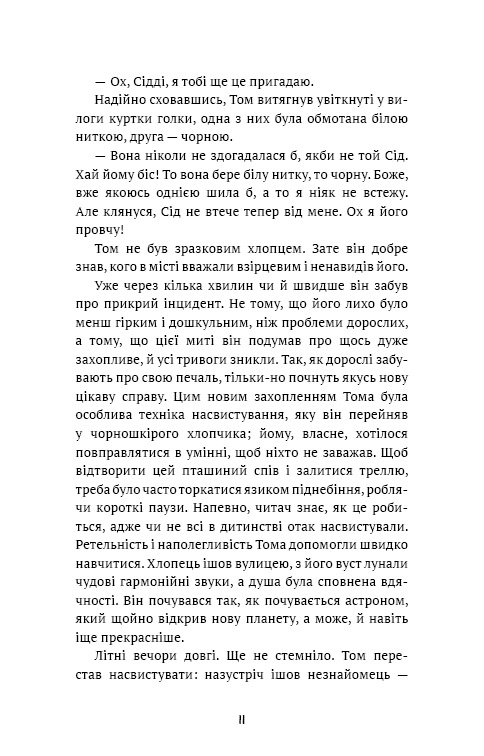 — Ох, Сідді, я тобі ще це пригадаю.

Надійно сховавшись, Том витягнув увіткнуті у вилоги куртки голки, одна з них була обмотана білою ниткою, друга — чорною.

— Вона ніколи не здогадалася б, якби не той Сід. Хай йому біс! То вона бере білу нитку, то чорну. Боже, вже якоюсь однією шила б, а то я ніяк не встежу. Але клянуся, Сід не втече тепер від мене. Ох я його провчу!

Том не був зразковим хлопцем. Зате він добре знав, кого в місті вважали взірцевим і ненавидів його.

Уже через кілька хвилин чи й швидше він забув про прикрий інцидент. Не тому, що його лихо було менш гірким і дошкульним, ніж проблеми дорослих, а тому, що цієї миті він подумав про щось дуже захопливе, й усі тривоги зникли. Так, як дорослі забувають про свою печаль, тільки-но почнуть якусь нову цікаву справу. Цим новим захопленням Тома була особлива техніка насвистування, яку він перейняв у чорношкірого хлопчика; йому, власне, хотілося повправлятися в умінні, щоб ніхто не заважав. Щоб відтворити цей пташиний спів і залитися треллю, треба було часто торкатися язиком піднебіння, роблячи короткі паузи. Напевно, читач знає, як це робиться, адже чи не всі в дитинстві отак насвистували. Ретельність і наполегливість Тома допомогли швидко навчитися. Хлопець ішов вулицею, з його вуст лунали чудові гармонійні звуки, а душа була сповнена вдячності. Він почувався так, як почувається астроном, який щойно відкрив нову планету, а може, й навіть іще прекрасніше.

Літні вечори довгі. Ще не стемніло. Том перестав насвистувати: назустріч ішов незнайомець —

11